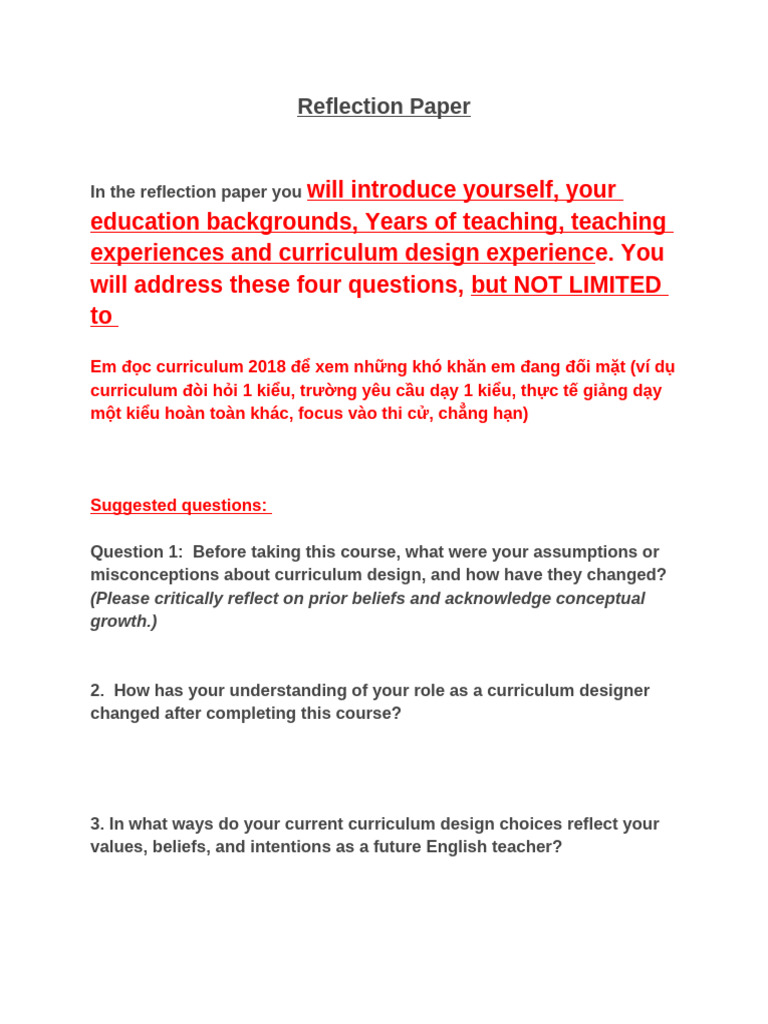 Reflection Paper

In the reflection paper you will introduce yourself, your education backgrounds, Years of teaching, teaching experiences and curriculum design experience. You will address these four questions, but NOT LIMITED to

Em đọc curriculum 2018 để xem những khó khăn em đang đối mặt (ví dụ curriculum đòi hỏi 1 kiểu, trường yêu cầu dạy 1 kiểu, thực tế giảng dạy một kiểu hoàn toàn khác, focus vào thi cử, chẳng hạn)

Suggested questions:

Question 1: Before taking this course, what were your assumptions or misconceptions about curriculum design, and how have they changed? (Please critically reflect on prior beliefs and acknowledge conceptual growth.)

2. How has your understanding of your role as a curriculum designer changed after completing this course?

3. In what ways do your current curriculum design choices reflect your values, beliefs, and intentions as a future English teacher?